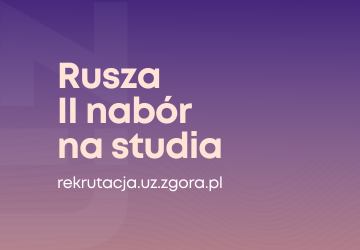 Rusza
II nabór
na studia

rekrutacja.uz.zgora.pl